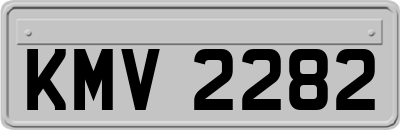 KMV 2282